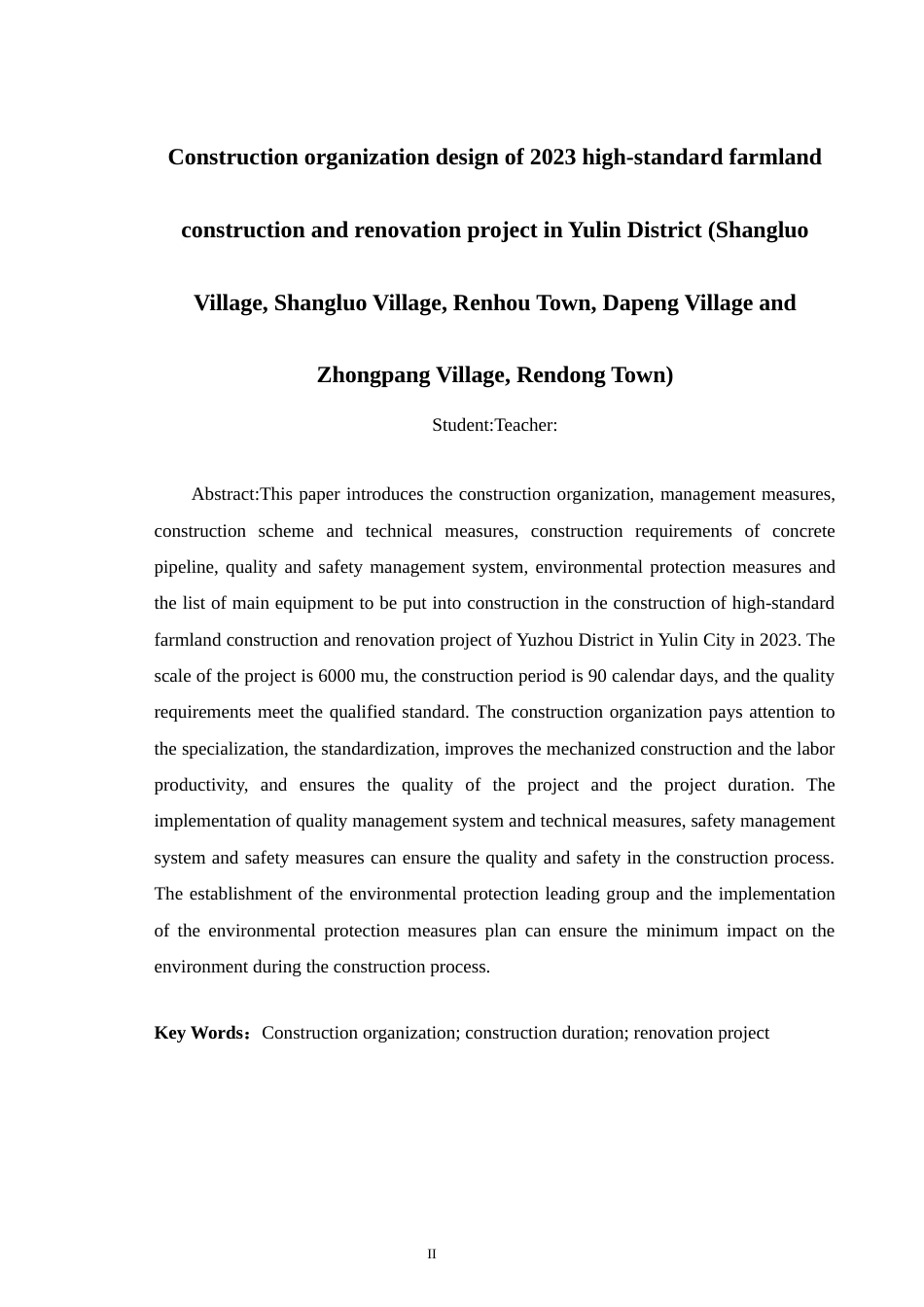 Construction organization design of 2023 high-standard farmland construction and renovation project in Yulin District (Shangluo Village, Shangluo Village, Renhou Town, Dapeng Village and Zhongpang Village, Rendong Town)

Student:Teacher:

Abstract:This paper introduces the construction organization, management measures, construction scheme and technical measures, construction requirements of concrete pipeline, quality and safety management system, environmental protection measures and the list of main equipment to be put into construction in the construction of high-standard farmland construction and renovation project of Yuzhou District in Yulin City in 2023. The scale of the project is 6000 mu, the construction period is 90 calendar days, and the quality requirements meet the qualified standard. The construction organization pays attention to the specialization, the standardization, improves the mechanized construction and the labor productivity, and ensures the quality of the project and the project duration. The implementation of quality management system and technical measures, safety management system and safety measures can ensure the quality and safety in the construction process. The establishment of the environmental protection leading group and the implementation of the environmental protection measures plan can ensure the minimum impact on the environment during the construction process.

Key Words：Construction organization; construction duration; renovation project

II